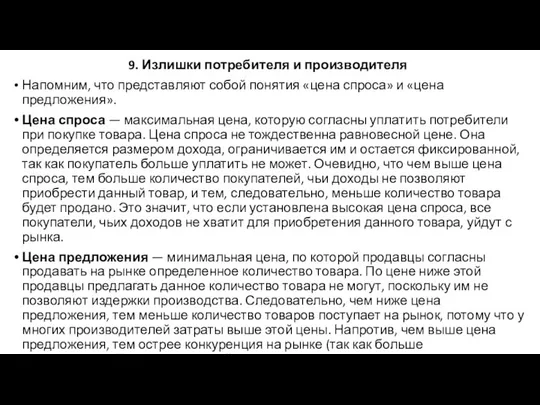 9. Излишки потребителя и производителя

• Напомним, что представляют собой понятия «цена спроса» и «цена предложения».

• Цена спроса — максимальная цена, которую согласны уплатить потребители при покупке товара. Цена спроса не тождественна равновесной цене. Она определяется размером дохода, ограничивается им и остается фиксированной, так как покупатель больше уплатить не может. Очевидно, что чем выше цена спроса, тем больше количество покупателей, чьи доходы не позволяют приобрести данный товар, и тем, следовательно, меньше количество товара будет продано. Это значит, что если установлена высокая цена спроса, все покупатели, чьих доходов не хватит для приобретения данного товара, уйдут с рынка.

• Цена предложения — минимальная цена, по которой продавцы согласны продавать на рынке определенное количество товара. По цене ниже этой продавцы предлагать данное количество товара не могут, поскольку им не позволяют издержки производства. Следовательно, чем ниже цена предложения, тем меньше количество товаров поступает на рынок, потому что у многих производителей затраты выше этой цены. Напротив, чем выше цена предложения, тем острее конкуренция на рынке (так как больше